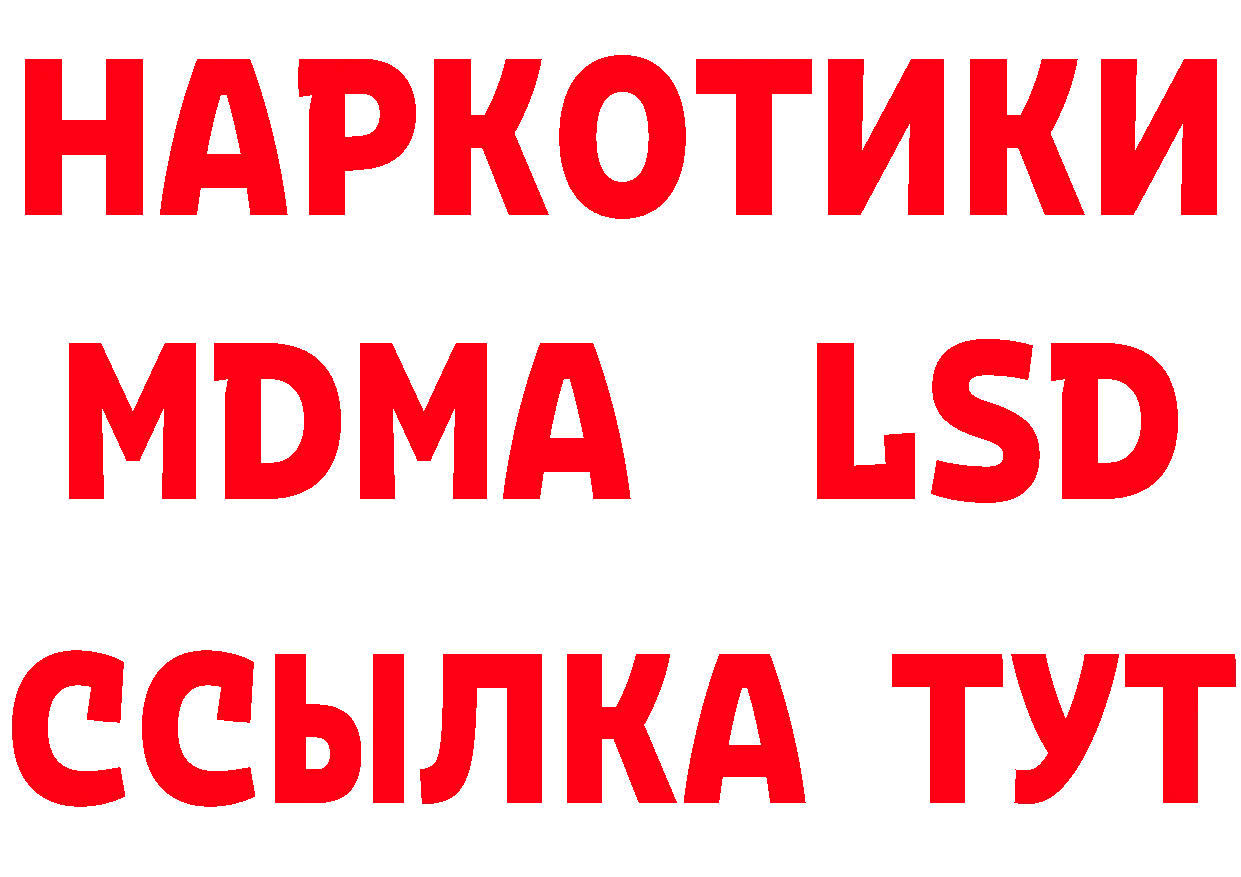 НАРКОТИКИ
MDMA LSD
ССЫЛКА ТУТ